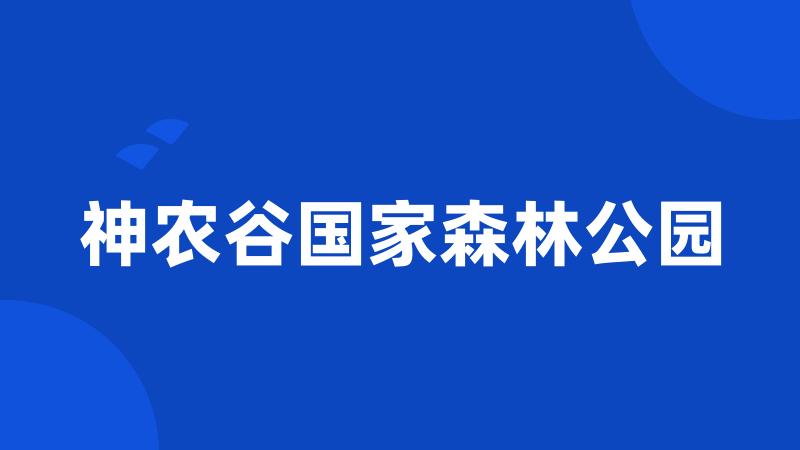 神农谷国家森林公园